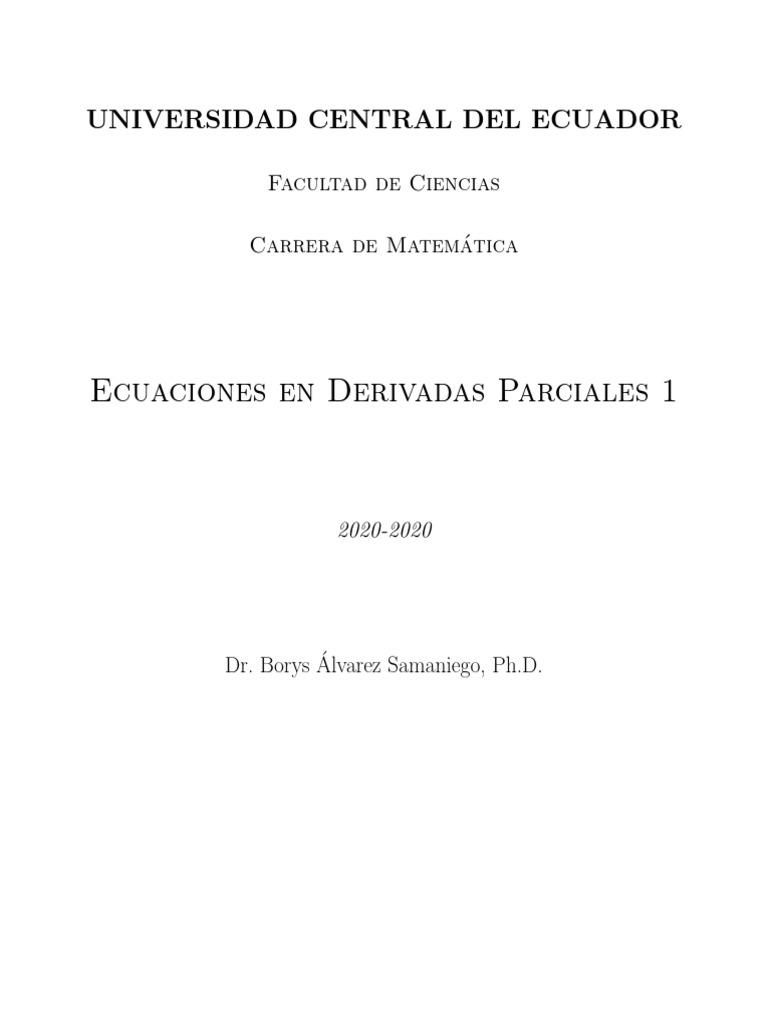 UNIVERSIDAD CENTRAL DEL ECUADOR

Facultad de Ciencias

Carrera de Matemática

Ecuaciones en Derivadas Parciales 1

2020-2020

Dr. Borys Álvarez Samaniego, Ph.D.